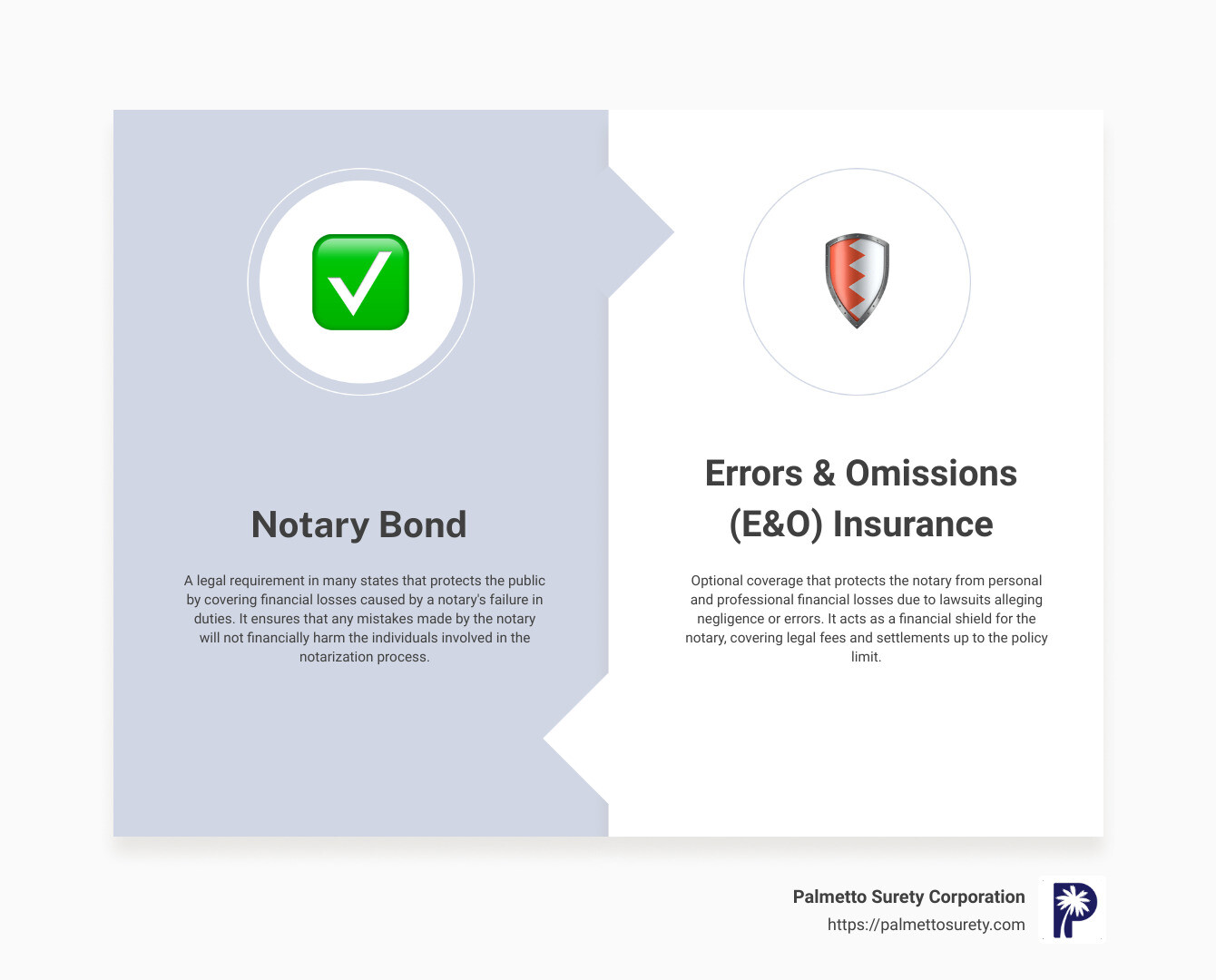 Notary Bond

A legal requirement in many states that protects the public by covering financial losses caused by a notary's failure in duties. It ensures that any mistakes made by the notary will not financially harm the individuals involved in the notarization process.

Errors & Omissions (E&O) Insurance

Optional coverage that protects the notary from personal and professional financial losses due to lawsuits alleging negligence or errors. It acts as a financial shield for the notary, covering legal fees and settlements up to the policy limit.

Palmetto Surety Corporation
https://palmettosurety.com